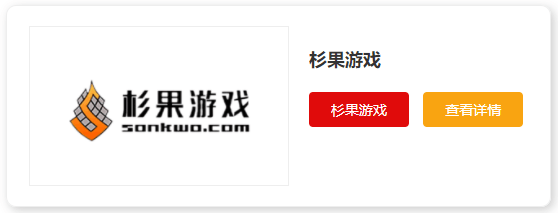 杉果游戏
sonkwo.com

杉果游戏

杉果游戏

查看详情